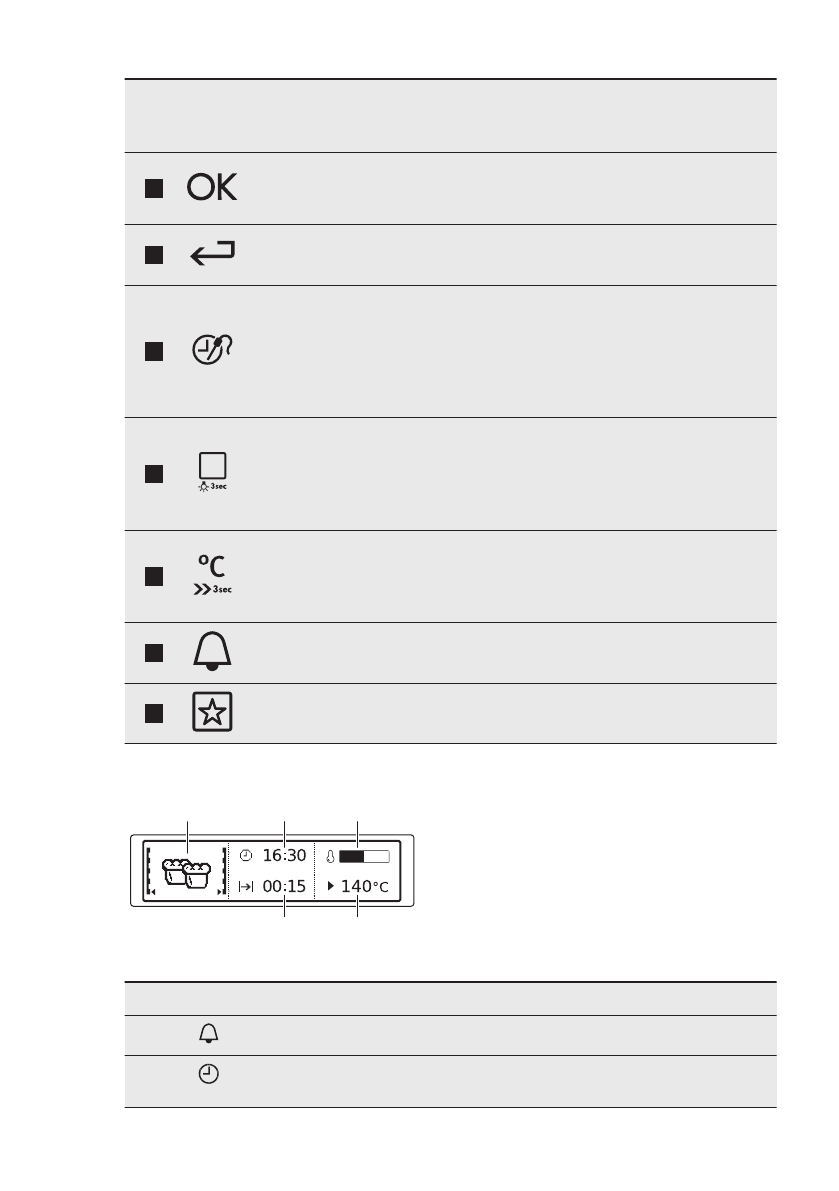 OK

3sec

°C
3sec

16:30
00:15
140°C